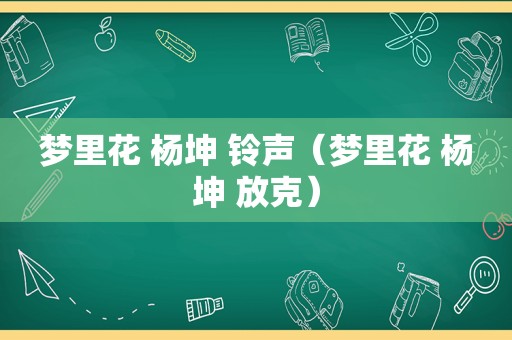 梦里花 杨坤 铃声（梦里花 杨坤 放克）